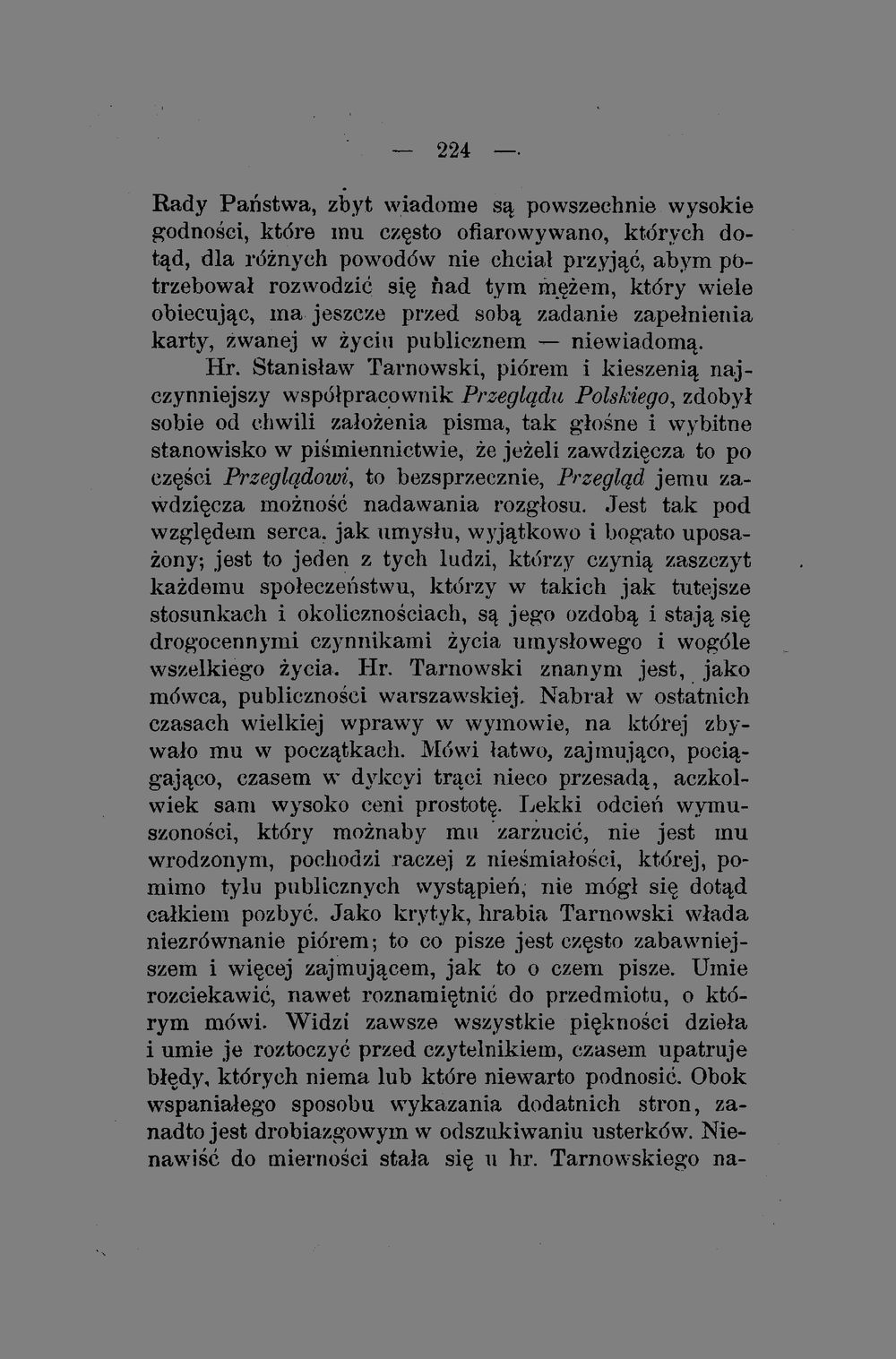 — 224 —

Rady Państwa, zbyt wiadome są powszechnie wysokie godności, które mu często ofiarowywano, których dotąd, dla różnych powodów nie chciał przyjąć, abym potrzebował rozwodzić się nad tym mężem, który wiele obiecując, ma jeszcze przed sobą zadanie zapełnienia karty, zwanej w życiu publicznem — niewiadomą.

Hr. Stanisław Tarnowski, piórem i kieszenią najczynniejszy współpracownik Przeglądu Polskiego, zdobył sobie od chwili założenia pisma, tak głośne i wybitne stanowisko w piśmiennictwie, że jeżeli zawdzięcza to po części Przeglądowi, to bezsprzecznie, Przegląd jemu zawdzięcza możność nadawania rozgłosu. Jest tak pod względem serca, jak umysłu, wyjątkowo i bogato uposażony; jest to jeden z tych ludzi, którzy czynią zaszczyt każdemu społeczeństwu, którzy w takich jak tutejsze stosunkach i okolicznościach, są jego ozdobą i stają się drogocennymi czynnikami życia umysłowego i wogóle wszelkiego życia. Hr. Tarnowski znanym jest, jako mówca, publiczności warszawskiej. Nabrał w ostatnich czasach wielkiej wprawy w wymowie, na której zbywało mu w początkach. Mówi łatwo, zajmująco, pociągająco, czasem w dykcyi trąci nieco przesadą, aczkolwiek sam wysoko ceni prostotę. Lekki odcień wymuszoności, który możnaby mu zarzucić, nie jest mu wrodzonym, pochodzi raczej z nieśmiałości, której, pomimo tylu publicznych wystąpień, nie mógł się dotąd całkiem pozbyć. Jako krytyk, hrabia Tarnowski włada niezrównanie piórem; to co pisze jest często zabawniejszem i więcej zajmującem, jak to o czem pisze. Umie rozciekawić, nawet roznamiętnić do przedmiotu, o którym mówi. Widzi zawsze wszystkie piękności dzieła i umie je roztoczyć przed czytelnikiem, czasem upatruje błędy, których niema lub które niewarto podnosić. Obok wspaniałego sposobu wykazania dodatnich stron, zanadto jest drobiazgowym w odszukiwaniu usterków. Nienawiść do mierności stała się u hr. Tarnowskiego na-